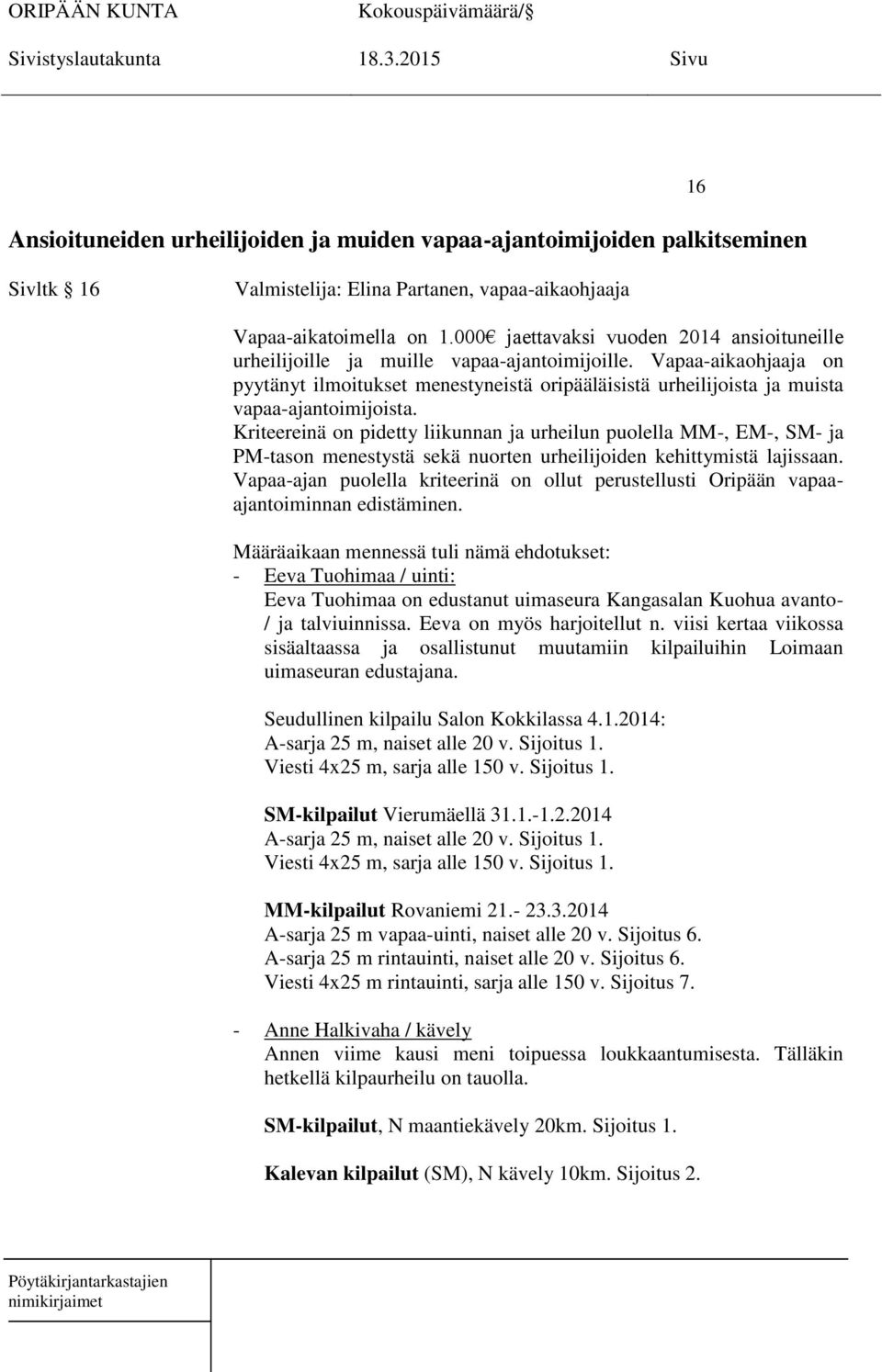 ORIPÄÄN KUNTA Kokouspäivämäärä/§
Sivistyslautakunta 18.3.2015 Sivu

16

Ansioituneiden urheilijoiden ja muiden vapaa-ajantoimijoiden palkitseminen

Sivltk § 16 Valmistelija: Elina Partanen, vapaa-aikaohjaaja

Vapaa-aikatoimella on 1.000€ jaettavaksi vuoden 2014 ansioituneille urheilijoille ja muille vapaa-ajantoimijoille. Vapaa-aikaohjaaja on pyytänyt ilmoitukset menestyneistä oripääläisistä urheilijoista ja muista vapaa-ajantoimijoista. Kriteereinä on pidetty liikunnan ja urheilun puolella MM-, EM-, SM- ja PM-tason menestystä sekä nuorten urheilijoiden kehittymistä lajissaan. Vapaa-ajan puolella kriteerinä on ollut perustellusti Oripään vapaa-ajantoiminnan edistäminen.

Määräaikaan mennessä tuli nämä ehdotukset:
- Eeva Tuohimaa / uinti:
Eeva Tuohimaa on edustanut uimaseura Kangasalan Kuohua avanto- / ja talviuinnissa. Eeva on myös harjoitellut n. viisi kertaa viikossa sisäaltaassa ja osallistunut muutamiin kilpailuihin Loimaan uimaseuran edustajana.

Seudullinen kilpailu Salon Kokkilassa 4.1.2014:
A-sarja 25 m, naiset alle 20 v. Sijoitus 1.
Viesti 4x25 m, sarja alle 150 v. Sijoitus 1.

SM-kilpailut Vierumäellä 31.1.-1.2.2014
A-sarja 25 m, naiset alle 20 v. Sijoitus 1.
Viesti 4x25 m, sarja alle 150 v. Sijoitus 1.

MM-kilpailut Rovaniemi 21.- 23.3.2014
A-sarja 25 m vapaa-uinti, naiset alle 20 v. Sijoitus 6.
A-sarja 25 m rintauinti, naiset alle 20 v. Sijoitus 6.
Viesti 4x25 m rintauinti, sarja alle 150 v. Sijoitus 7.

- Anne Halkivaha / kävely
Annen viime kausi meni toipuessa loukkaantumisesta. Tälläkin hetkellä kilpaurheilu on tauolla.

SM-kilpailut, N maantiekävely 20km. Sijoitus 1.

Kalevan kilpailut (SM), N kävely 10km. Sijoitus 2.

Pöytäkirjantarkastajien nimikirjaimet